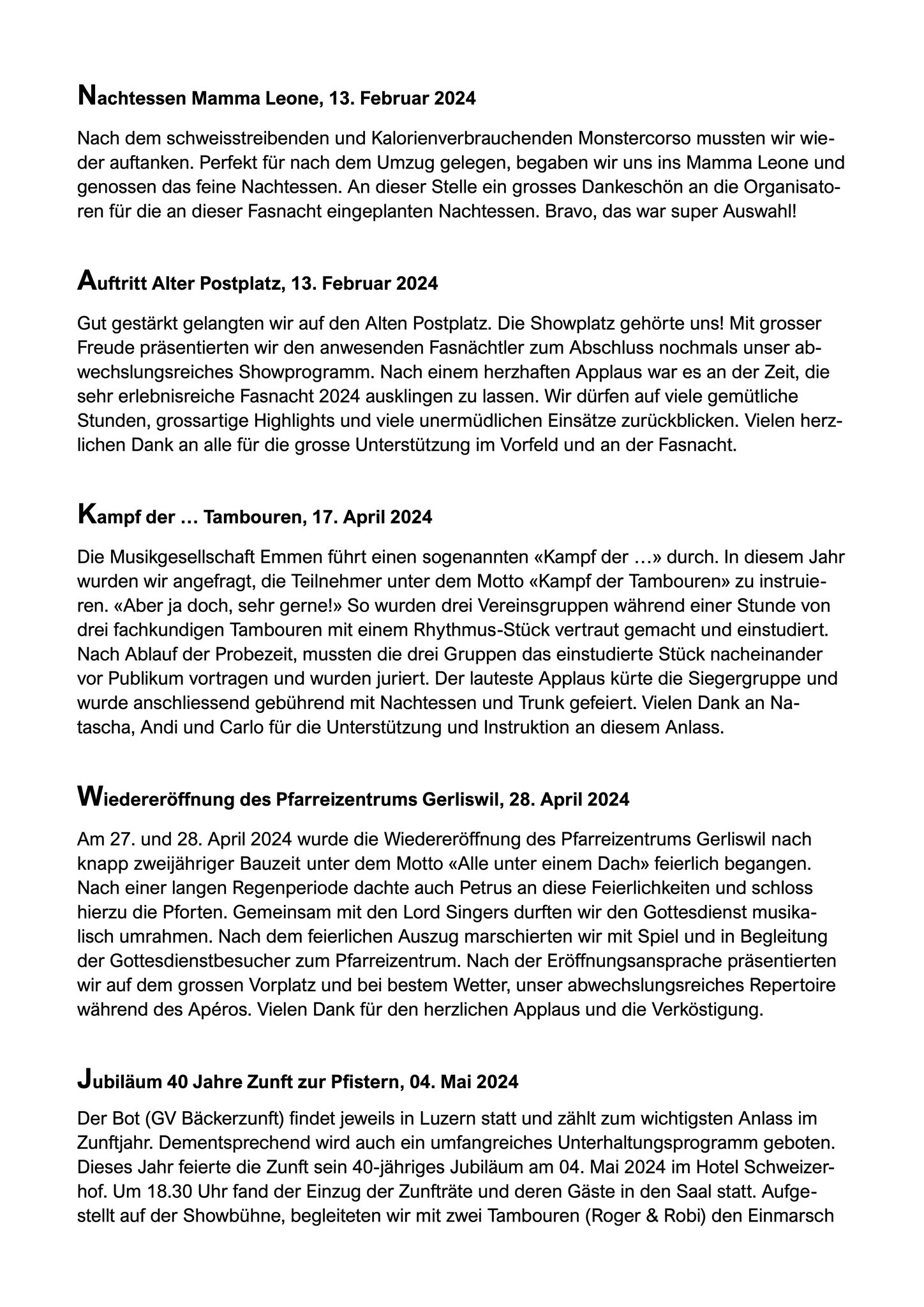 Nachtessen Mamma Leone, 13. Februar 2024

Nach dem schweisstreibenden und Kalorienverbrauchenden Monstercorso mussten wir wieder auftanken. Perfekt für nach dem Umzug gelegen, begaben wir uns ins Mamma Leone und genossen das feine Nachtessen. An dieser Stelle ein grosses Dankeschön an die Organisatoren für die an dieser Fasnacht eingeplanten Nachtessen. Bravo, das war super Auswahl!

Auftritt Alter Postplatz, 13. Februar 2024

Gut gestärkt gelangten wir auf den Alten Postplatz. Die Showplatz gehörte uns! Mit grosser Freude präsentierten wir den anwesenden Fasnächtler zum Abschluss nochmals unser abwechslungsreiches Showprogramm. Nach einem herzhaften Applaus war es an der Zeit, die sehr erlebnisreiche Fasnacht 2024 ausklingen zu lassen. Wir dürfen auf viele gemütliche Stunden, grossartige Highlights und viele unermüdlichen Einsätze zurückblicken. Vielen herzlichen Dank an alle für die grosse Unterstützung im Vorfeld und an der Fasnacht.

Kampf der … Tambouren, 17. April 2024

Die Musikgesellschaft Emmen führt einen sogenannten «Kampf der …» durch. In diesem Jahr wurden wir angefragt, die Teilnehmer unter dem Motto «Kampf der Tambouren» zu instruieren. «Aber ja doch, sehr gerne!» So wurden drei Vereinsgruppen während einer Stunde von drei fachkundigen Tambouren mit einem Rhythmus-Stück vertraut gemacht und einstudiert. Nach Ablauf der Probezeit, mussten die drei Gruppen das einstudierte Stück nacheinander vor Publikum vortragen und wurden juriert. Der lauteste Applaus kürte die Siegergruppe und wurde anschliessend gebührend mit Nachtessen und Trunk gefeiert. Vielen Dank an Natascha, Andi und Carlo für die Unterstützung und Instruktion an diesem Anlass.

Wiedereröffnung des Pfarreizentrums Gerliswil, 28. April 2024

Am 27. und 28. April 2024 wurde die Wiedereröffnung des Pfarreizentrums Gerliswil nach knapp zweijähriger Bauzeit unter dem Motto «Alle unter einem Dach» feierlich begangen. Nach einer langen Regenperiode dachte auch Petrus an diese Feierlichkeiten und schloss hierzu die Pforten. Gemeinsam mit den Lord Singers durften wir den Gottesdienst musikalisch umrahmen. Nach dem feierlichen Auszug marschierten wir mit Spiel und in Begleitung der Gottesdienstbesucher zum Pfarreizentrum. Nach der Eröffnungsansprache präsentierten wir auf dem grossen Vorplatz und bei bestem Wetter, unser abwechslungsreiches Repertoire während des Apéros. Vielen Dank für den herzlichen Applaus und die Verköstigung.

Jubiläum 40 Jahre Zunft zur Pfistern, 04. Mai 2024

Der Bot (GV Bäckerzunft) findet jeweils in Luzern statt und zählt zum wichtigsten Anlass im Zunftjahr. Dementsprechend wird auch ein umfangreiches Unterhaltungsprogramm geboten. Dieses Jahr feierte die Zunft sein 40-jähriges Jubiläum am 04. Mai 2024 im Hotel Schweizerhof. Um 18.30 Uhr fand der Einzug der Zunfträte und deren Gäste in den Saal statt. Aufgestellt auf der Showbühne, begleiteten wir mit zwei Tambouren (Roger & Robi) den Einmarsch